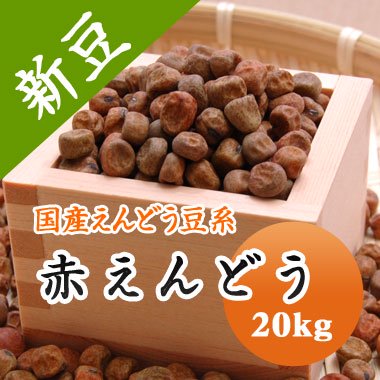 新豆

国産えんどう豆系

赤えんどう

20kg